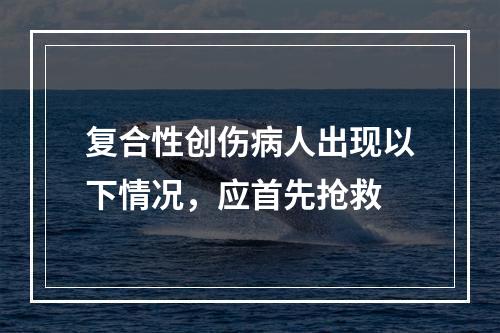 复合性创伤病人出现以下情况，应首先抢救